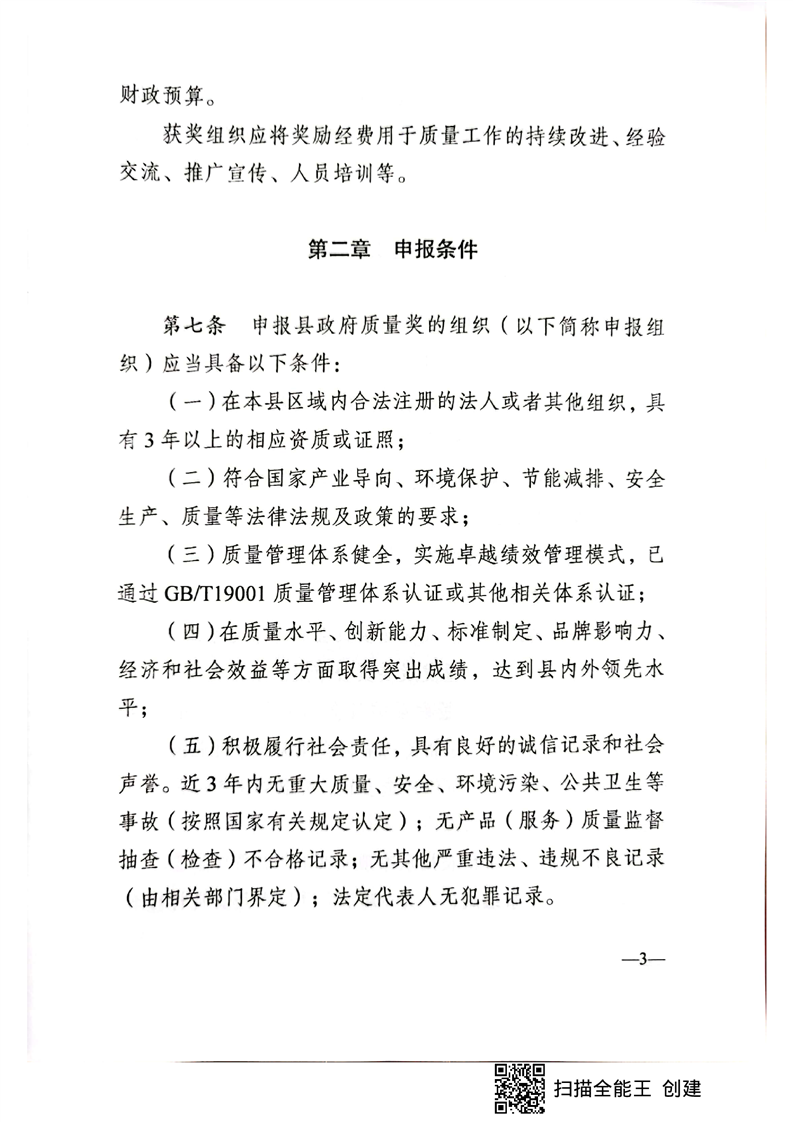 财政预算。

获奖组织应将奖励经费用于质量工作的持续改进、经验交流、推广宣传、人员培训等。

第二章　申报条件

第七条　申报县政府质量奖的组织（以下简称申报组织）应当具备以下条件：

（一）在本县区域内合法注册的法人或者其他组织，具有3年以上的相应资质或证照；

（二）符合国家产业导向、环境保护、节能减排、安全生产、质量等法律法规及政策的要求；

（三）质量管理体系健全，实施卓越绩效管理模式，已通过GB/T19001质量管理体系认证或其他相关体系认证；

（四）在质量水平、创新能力、标准制定、品牌影响力、经济和社会效益等方面取得突出成绩，达到县内外领先水平；

（五）积极履行社会责任，具有良好的诚信记录和社会声誉。近3年内无重大质量、安全、环境污染、公共卫生等事故（按照国家有关规定认定）；无产品（服务）质量监督抽查（检查）不合格记录；无其他严重违法、违规不良记录（由相关部门界定）；法定代表人无犯罪记录。

—3—

扫描全能王 创建